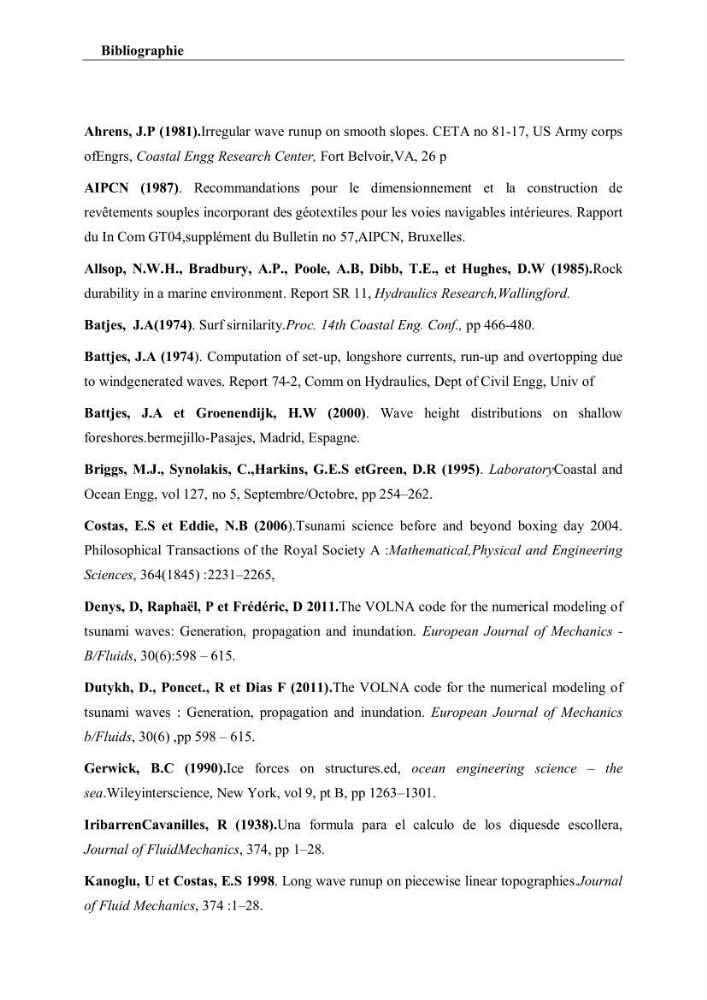 Bibliographie

Ahrens, J.P (1981).Irregular wave runup on smooth slopes. CETA no 81-17, US Army corps ofEngrs, Coastal Engg Research Center, Fort Belvoir,VA, 26 p

AIPCN (1987). Recommandations pour le dimensionnement et la construction de revêtements souples incorporant des géotextiles pour les voies navigables intérieures. Rapport du In Com GT04,supplément du Bulletin no 57,AIPCN, Bruxelles.

Allsop, N.W.H., Bradbury, A.P., Poole, A.B, Dibb, T.E., et Hughes, D.W (1985).Rock durability in a marine environment. Report SR 11, Hydraulics Research,Wallingford.

Batjes, J.A(1974). Surf sirnilarity.Proc. 14th Coastal Eng. Conf., pp 466-480.

Battjes, J.A (1974). Computation of set-up, longshore currents, run-up and overtopping due to windgenerated waves. Report 74-2, Comm on Hydraulics, Dept of Civil Engg, Univ of

Battjes, J.A et Groenendijk, H.W (2000). Wave height distributions on shallow foreshores.bermejillo-Pasajes, Madrid, Espagne.

Briggs, M.J., Synolakis, C.,Harkins, G.E.S etGreen, D.R (1995). LaboratoryCoastal and Ocean Engg, vol 127, no 5, Septembre/Octobre, pp 254–262.

Costas, E.S et Eddie, N.B (2006).Tsunami science before and beyond boxing day 2004. Philosophical Transactions of the Royal Society A :Mathematical,Physical and Engineering Sciences, 364(1845) :2231–2265,

Denys, D, Raphaël, P et Frédéric, D 2011.The VOLNA code for the numerical modeling of tsunami waves: Generation, propagation and inundation. European Journal of Mechanics - B/Fluids, 30(6):598 – 615.

Dutykh, D., Poncet., R et Dias F (2011).The VOLNA code for the numerical modeling of tsunami waves : Generation, propagation and inundation. European Journal of Mechanics b/Fluids, 30(6) ,pp 598 – 615.

Gerwick, B.C (1990).Ice forces on structures.ed, ocean engineering science – the sea.Wileyinterscience, New York, vol 9, pt B, pp 1263–1301.

IribarrenCavanilles, R (1938).Una formula para el calculo de los diquesde escollera, Journal of FluidMechanics, 374, pp 1–28.

Kanoglu, U et Costas, E.S 1998. Long wave runup on piecewise linear topographies.Journal of Fluid Mechanics, 374 :1–28.